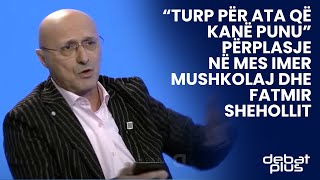 “TURP PËR ATA QË KANË PUNU” PËRPLASJE NË MES IMER MUSHKOLAJ DHE FATMIR SHEHOLLIT

debat plus